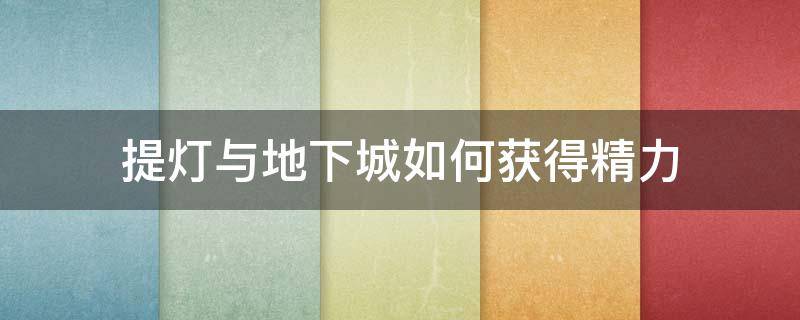 提灯与地下城如何获得精力